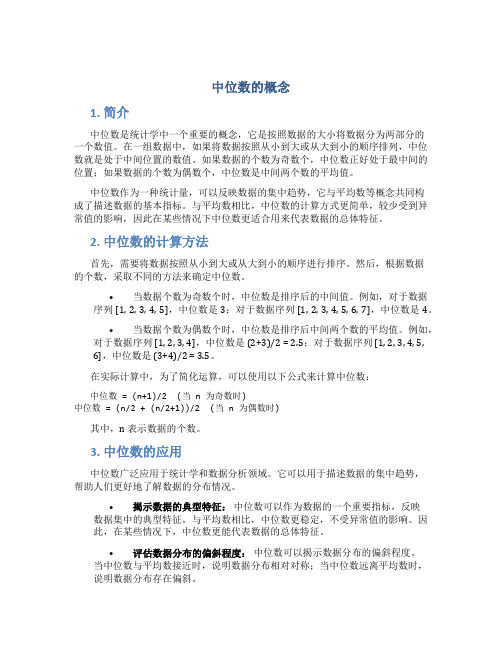 中位数的概念

1. 简介

中位数是统计学中一个重要的概念，它是按照数据的大小将数据分为两部分的一个数值。在一组数据中，如果将数据按照从小到大或从大到小的顺序排列，中位数就是处于中间位置的数值。如果数据的个数为奇数个，中位数正好处于最中间的位置；如果数据的个数为偶数个，中位数是中间两个数的平均值。

中位数作为一种统计量，可以反映数据的集中趋势，它与平均数等概念共同构成了描述数据的基本指标。与平均数相比，中位数的计算方式更简单，较少受到异常值的影响，因此在某些情况下中位数更适合用来代表数据的总体特征。

2. 中位数的计算方法

首先，需要将数据按照从小到大或从大到小的顺序进行排序。然后，根据数据的个数，采取不同的方法来确定中位数。

• 当数据个数为奇数个时，中位数是排序后的中间值。例如，对于数据序列 [1, 2, 3, 4, 5]，中位数是 3；对于数据序列 [1, 2, 3, 4, 5, 6, 7]，中位数是 4。

• 当数据个数为偶数个时，中位数是排序后中间两个数的平均值。例如，对于数据序列 [1, 2, 3, 4]，中位数是 (2+3)/2 = 2.5；对于数据序列 [1, 2, 3, 4, 5, 6]，中位数是 (3+4)/2 = 3.5。

在实际计算中，为了简化运算，可以使用以下公式来计算中位数：

中位数 = (n+1)/2 （当 n 为奇数时）
中位数 = (n/2 + (n/2+1))/2 （当 n 为偶数时）

其中，n 表示数据的个数。

3. 中位数的应用

中位数广泛应用于统计学和数据分析领域。它可以用于描述数据的集中趋势，帮助人们更好地了解数据的分布情况。

• 揭示数据的典型特征：中位数可以作为数据的一个重要指标，反映数据集中的典型特征。与平均数相比，中位数更稳定，不受异常值的影响。因此，在某些情况下，中位数更能代表数据的总体特征。

• 评估数据分布的偏斜程度：中位数可以揭示数据分布的偏斜程度。当中位数与平均数接近时，说明数据分布相对对称；当中位数远离平均数时，说明数据分布存在偏斜。